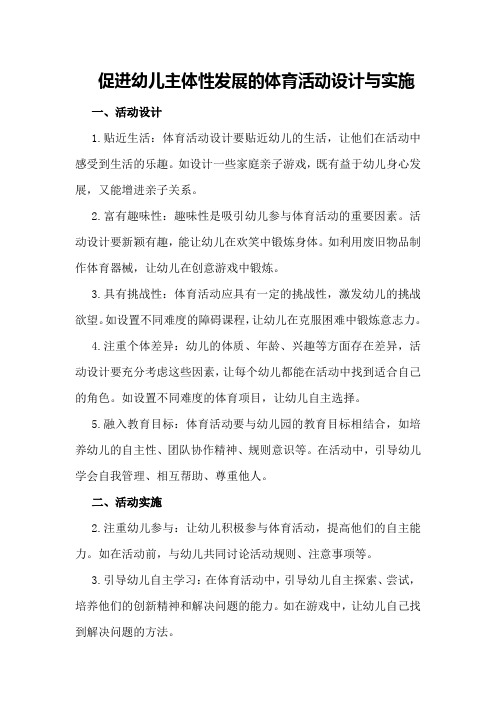 促进幼儿主体性发展的体育活动设计与实施

一、活动设计

1.贴近生活：体育活动设计要贴近幼儿的生活，让他们在活动中感受到生活的乐趣。如设计一些家庭亲子游戏，既有益于幼儿身心发展，又能增进亲子关系。

2.富有趣味性：趣味性是吸引幼儿参与体育活动的重要因素。活动设计要新颖有趣，能让幼儿在欢笑中锻炼身体。如利用废旧物品制作体育器械，让幼儿在创意游戏中锻炼。

3.具有挑战性：体育活动应具有一定的挑战性，激发幼儿的挑战欲望。如设置不同难度的障碍课程，让幼儿在克服困难中锻炼意志力。

4.注重个体差异：幼儿的体质、年龄、兴趣等方面存在差异，活动设计要充分考虑这些因素，让每个幼儿都能在活动中找到适合自己的角色。如设置不同难度的体育项目，让幼儿自主选择。

5.融入教育目标：体育活动要与幼儿园的教育目标相结合，如培养幼儿的自主性、团队协作精神、规则意识等。在活动中，引导幼儿学会自我管理、相互帮助、尊重他人。

二、活动实施

2.注重幼儿参与：让幼儿积极参与体育活动，提高他们的自主能力。如在活动前，与幼儿共同讨论活动规则、注意事项等。

3.引导幼儿自主学习：在体育活动中，引导幼儿自主探索、尝试，培养他们的创新精神和解决问题的能力。如在游戏中，让幼儿自己找到解决问题的方法。